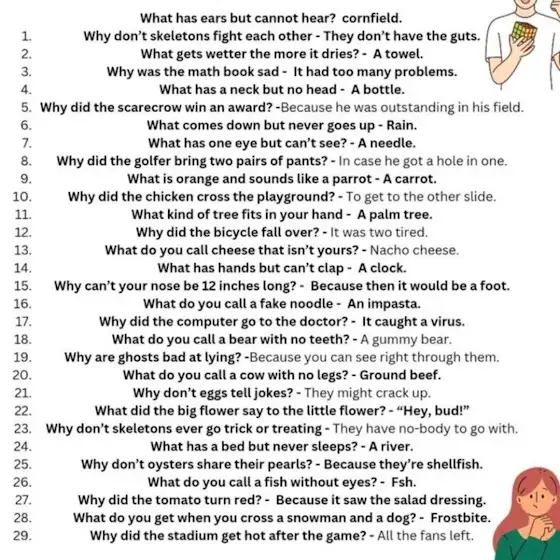 What has ears but cannot hear? cornfield.

1. Why don't skeletons fight each other - They don't have the guts.
2. What gets wetter the more it dries? - A towel.
3. Why was the math book sad - It had too many problems.
4. What has a neck but no head - A bottle.
5. Why did the scarecrow win an award? -Because he was outstanding in his field.
6. What comes down but never goes up - Rain.
7. What has one eye but can't see? - A needle.
8. Why did the golfer bring two pairs of pants? - In case he got a hole in one.
9. What is orange and sounds like a parrot - A carrot.
10. Why did the chicken cross the playground? - To get to the other slide.
11. What kind of tree fits in your hand - A palm tree.
12. Why did the bicycle fall over? - It was two tired.
13. What do you call cheese that isn't yours? - Nacho cheese.
14. What has hands but can't clap - A clock.
15. Why can't your nose be 12 inches long? - Because then it would be a foot.
16. What do you call a fake noodle - An impasta.
17. Why did the computer go to the doctor? - It caught a virus.
18. What do you call a bear with no teeth? - A gummy bear.
19. Why are ghosts bad at lying? -Because you can see right through them.
20. What do you call a cow with no legs? - Ground beef.
21. Why don't eggs tell jokes? - They might crack up.
22. What did the big flower say to the little flower? - "Hey, bud!"
23. Why don't skeletons ever go trick or treating - They have no-body to go with.
24. What has a bed but never sleeps? - A river.
25. Why don't oysters share their pearls? - Because they're shellfish.
26. What do you call a fish without eyes? - Fsh.
27. Why did the tomato turn red? - Because it saw the salad dressing.
28. What do you get when you cross a snowman and a dog? - Frostbite.
29. Why did the stadium get hot after the game? - All the fans left.